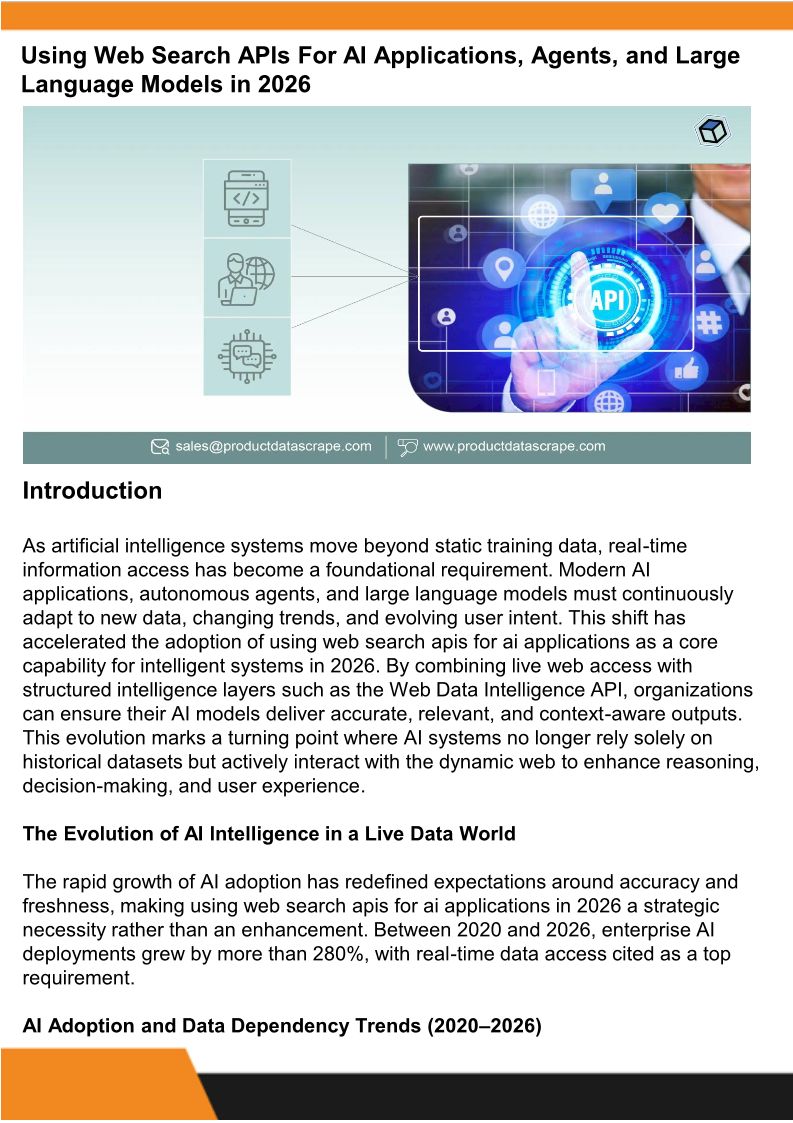 Using Web Search APIs For AI Applications, Agents, and Large Language Models in 2026

API

sales@productdatascrape.com | www.productdatascrape.com

Introduction

As artificial intelligence systems move beyond static training data, real-time information access has become a foundational requirement. Modern AI applications, autonomous agents, and large language models must continuously adapt to new data, changing trends, and evolving user intent. This shift has accelerated the adoption of using web search apis for ai applications as a core capability for intelligent systems in 2026. By combining live web access with structured intelligence layers such as the Web Data Intelligence API, organizations can ensure their AI models deliver accurate, relevant, and context-aware outputs. This evolution marks a turning point where AI systems no longer rely solely on historical datasets but actively interact with the dynamic web to enhance reasoning, decision-making, and user experience.

The Evolution of AI Intelligence in a Live Data World

The rapid growth of AI adoption has redefined expectations around accuracy and freshness, making using web search apis for ai applications in 2026 a strategic necessity rather than an enhancement. Between 2020 and 2026, enterprise AI deployments grew by more than 280%, with real-time data access cited as a top requirement.

AI Adoption and Data Dependency Trends (2020–2026)